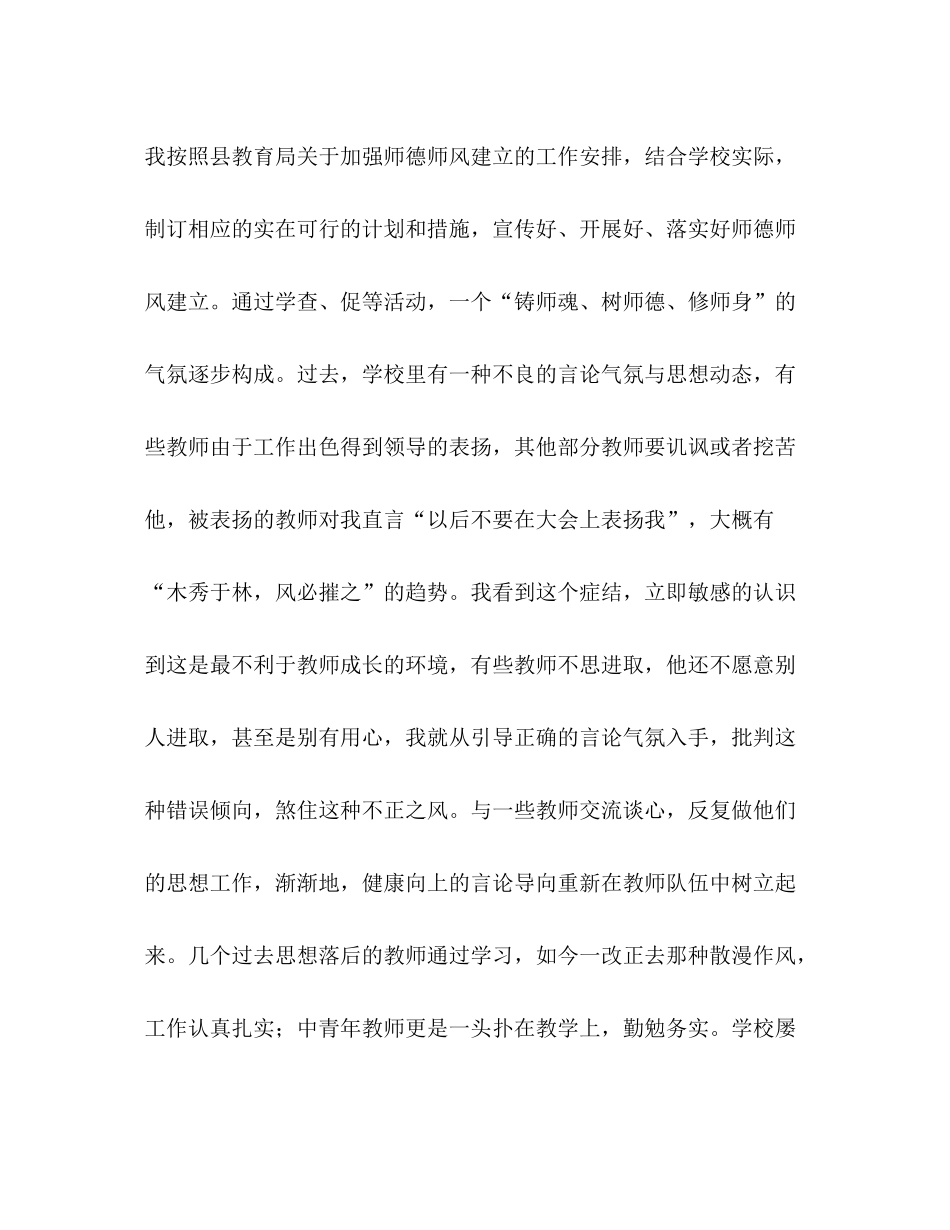 我按照县教育局关于加强师德师风建立的工作安排，结合学校实际，制订相应的实在可行的计划和措施，宣传好、开展好、落实好师德师风建立。通过学查、促等活动，一个“铸师魂、树师德、修师身”的气氛逐步构成。过去，学校里有一种不良的言论气氛与思想动态，有些教师由于工作出色得到领导的表扬，其他部分教师要讥讽或者挖苦他，被表扬的教师对我直言“以后不要在大会上表扬我”，大概有“木秀于林，风必摧之”的趋势。我看到这个症结，立即敏感的认识到这是最不利于教师成长的环境，有些教师不思进取，他还不愿意别人进取，甚至是别有用心，我就从引导正确的言论气氛入手，批判这种错误倾向，煞住这种不正之风。与一些教师交流谈心，反复做他们的思想工作，渐渐地，健康向上的言论导向重新在教师队伍中树立起来。几个过去思想落后的教师通过学习，如今一改正去那种散漫作风，工作认真扎实；中青年教师更是一头扑在教学上，勤勉务实。学校屡